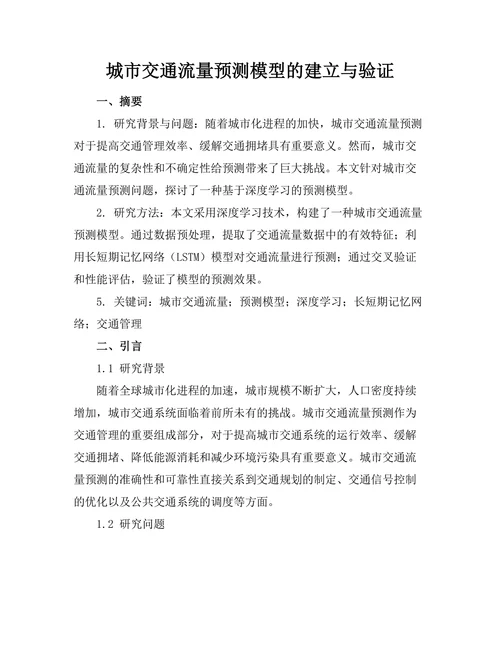 城市交通流量预测模型的建立与验证

一、摘要

1. 研究背景与问题：随着城市化进程的加快，城市交通流量预测对于提高交通管理效率、缓解交通拥堵具有重要意义。然而，城市交通流量的复杂性和不确定性给预测带来了巨大挑战。本文针对城市交通流量预测问题，探讨了一种基于深度学习的预测模型。

2. 研究方法：本文采用深度学习技术，构建了一种城市交通流量预测模型。通过数据预处理，提取了交通流量数据中的有效特征；利用长短期记忆网络（LSTM）模型对交通流量进行预测；通过交叉验证和性能评估，验证了模型的预测效果。

5. 关键词：城市交通流量；预测模型；深度学习；长短期记忆网络；交通管理

二、引言

1.1 研究背景

随着全球城市化进程的加速，城市规模不断扩大，人口密度持续增加，城市交通系统面临着前所未有的挑战。城市交通流量预测作为交通管理的重要组成部分，对于提高城市交通系统的运行效率、缓解交通拥堵、降低能源消耗和减少环境污染具有重要意义。城市交通流量预测的准确性和可靠性直接关系到交通规划的制定、交通信号控制的优化以及公共交通系统的调度等方面。

1.2 研究问题